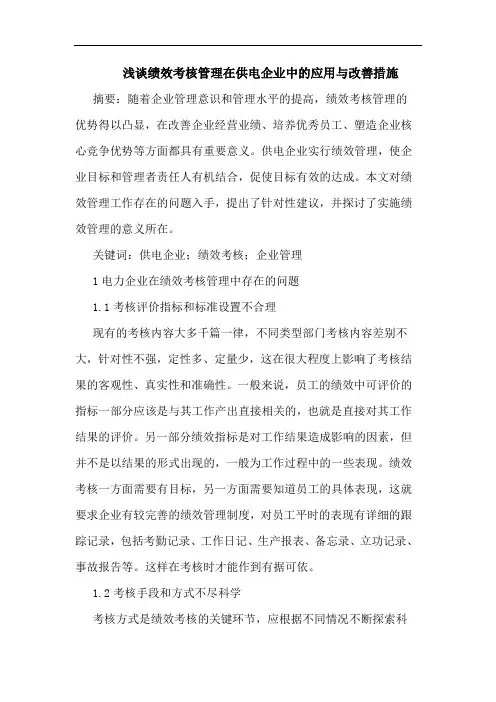 浅谈绩效考核管理在供电企业中的应用与改善措施

摘要：随着企业管理意识和管理水平的提高，绩效考核管理的优势得以凸显，在改善企业经营业绩、培养优秀员工、塑造企业核心竞争优势等方面都具有重要意义。供电企业实行绩效管理，使企业目标和管理者责任人有机结合，促使目标有效的达成。本文对绩效管理工作存在的问题入手，提出了针对性建议，并探讨了实施绩效管理的意义所在。

关键词：供电企业；绩效考核；企业管理

1 电力企业在绩效考核管理中存在的问题

1.1 考核评价指标和标准设置不合理

现有的考核内容大多千篇一律，不同类型部门考核内容差别不大，针对性不强，定性多、定量少，这在很大程度上影响了考核结果的客观性、真实性和准确性。一般来说，员工的绩效中可评价的指标一部分应该是与其工作产出直接相关的，也就是直接对其工作结果的评价。另一部分绩效指标是对工作结果造成影响的因素，但并不是以结果的形式出现的，一般为工作过程中的一些表现。绩效考核一方面需要有目标，另一方面需要知道员工的具体表现，这就要求企业有较完善的绩效管理制度，对员工平时的表现有详细的跟踪记录，包括考勤记录、工作日记、生产报表、备忘录、立功记录、事故报告等。这样在考核时才能作到有据可依。

1.2 考核手段和方式不尽科学

考核方式是绩效考核的关键环节，应根据不同情况不断探索科